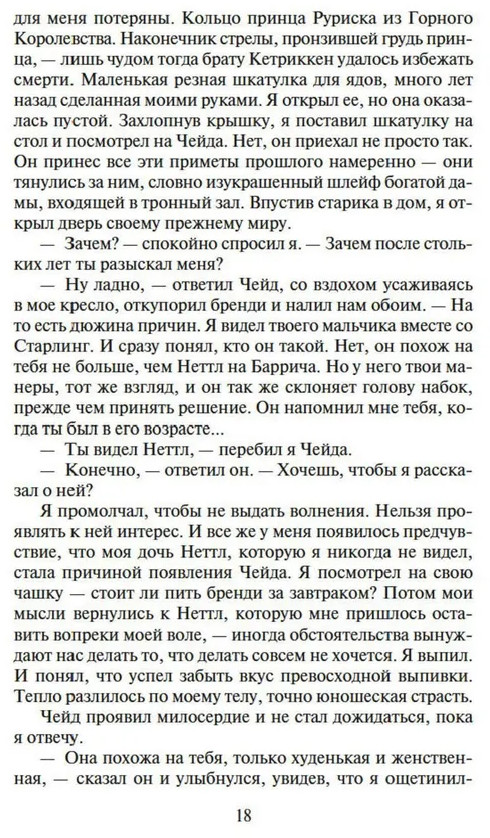 для меня потеряны. Кольцо принца Руриска из Горного Королевства. Наконечник стрелы, пронзившей грудь принца, — лишь чудом тогда брату Кетриккен удалось избежать смерти. Маленькая резная шкатулка для ядов, много лет назад сделанная моими руками. Я открыл ее, но она оказалась пустой. Захлопнув крышку, я поставил шкатулку на стол и посмотрел на Чейда. Нет, он приехал не просто так. Он принес все эти приметы прошлого намеренно — они тянулись за ним, словно изукрашенный шлейф богатой дамы, входящей в тронный зал. Впустив старика в дом, я открыл дверь своему прежнему миру.

— Зачем? — спокойно спросил я. — Зачем после стольких лет ты разыскал меня?

— Ну ладно, — ответил Чейд, со вздохом усаживаясь в мое кресло, откупорил бренди и налил нам обоим. — На то есть дюжина причин. Я видел твоего мальчика вместе со Старлинг. И сразу понял, кто он такой. Нет, он похож на тебя не больше, чем Неттл на Баррича. Но у него твои манеры, тот же взгляд, и он так же склоняет голову набок, прежде чем принять решение. Он напомнил мне тебя, когда ты был в его возрасте...

— Ты видел Неттл, — перебил я Чейда.

— Конечно, — ответил он. — Хочешь, чтобы я рассказал о ней?

Я промолчал, чтобы не выдать волнения. Нельзя проявлять к ней интерес. И все же у меня появилось предчувствие, что моя дочь Неттл, которую я никогда не видел, стала причиной появления Чейда. Я посмотрел на свою чашку — стоит ли пить бренди за завтраком? Потом мои мысли вернулись к Неттл, которую мне пришлось оставить вопреки моей воле, — иногда обстоятельства вынуждают нас делать то, что делать совсем не хочется. Я выпил. И понял, что успел забыть вкус превосходной выпивки. Тепло разлилось по моему телу, точно юношеская страсть.

Чейд проявил милосердие и не стал дожидаться, пока я отвечу.

— Она похожа на тебя, только худенькая и женственная, — сказал он и улыбнулся, увидев, что я ощетинил-

18